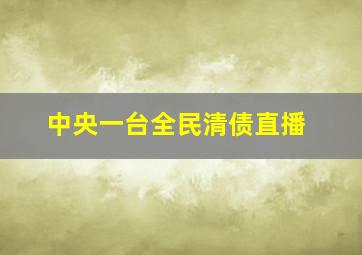 中央一台全民清债直播